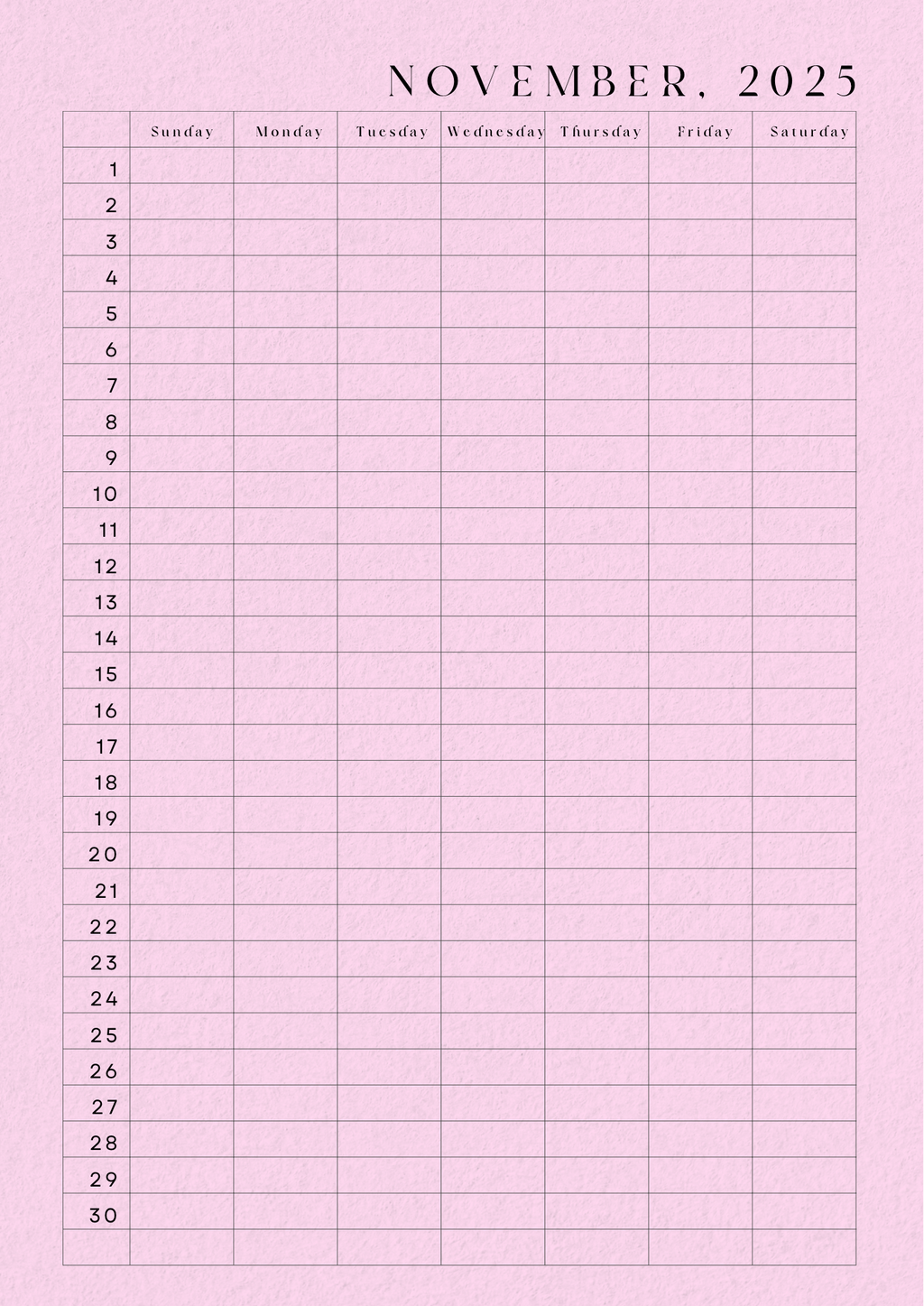 NOVEMBER, 2025

|  | Sunday | Monday | Tuesday | Wednesday | Thursday | Friday | Saturday |
|---|---|---|---|---|---|---|---|
| 1 |  |  |  |  |  |  |  |
| 2 |  |  |  |  |  |  |  |
| 3 |  |  |  |  |  |  |  |
| 4 |  |  |  |  |  |  |  |
| 5 |  |  |  |  |  |  |  |
| 6 |  |  |  |  |  |  |  |
| 7 |  |  |  |  |  |  |  |
| 8 |  |  |  |  |  |  |  |
| 9 |  |  |  |  |  |  |  |
| 10 |  |  |  |  |  |  |  |
| 11 |  |  |  |  |  |  |  |
| 12 |  |  |  |  |  |  |  |
| 13 |  |  |  |  |  |  |  |
| 14 |  |  |  |  |  |  |  |
| 15 |  |  |  |  |  |  |  |
| 16 |  |  |  |  |  |  |  |
| 17 |  |  |  |  |  |  |  |
| 18 |  |  |  |  |  |  |  |
| 19 |  |  |  |  |  |  |  |
| 20 |  |  |  |  |  |  |  |
| 21 |  |  |  |  |  |  |  |
| 22 |  |  |  |  |  |  |  |
| 23 |  |  |  |  |  |  |  |
| 24 |  |  |  |  |  |  |  |
| 25 |  |  |  |  |  |  |  |
| 26 |  |  |  |  |  |  |  |
| 27 |  |  |  |  |  |  |  |
| 28 |  |  |  |  |  |  |  |
| 29 |  |  |  |  |  |  |  |
| 30 |  |  |  |  |  |  |  |
|  |  |  |  |  |  |  |  |